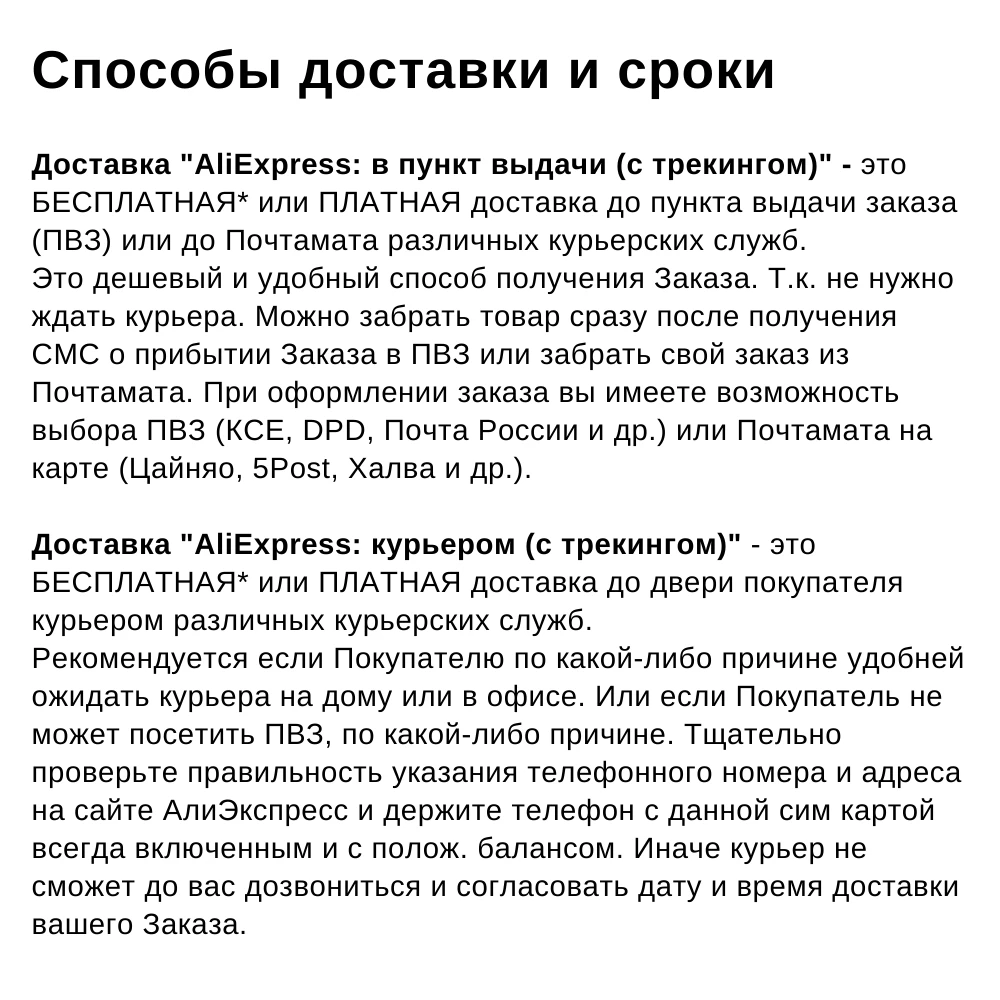 Способы доставки и сроки

Доставка "AliExpress: в пункт выдачи (с трекингом)" - это БЕСПЛАТНАЯ* или ПЛАТНАЯ доставка до пункта выдачи заказа (ПВЗ) или до Почтамата различных курьерских служб.
Это дешевый и удобный способ получения Заказа. Т.к. не нужно ждать курьера. Можно забрать товар сразу после получения СМС о прибытии Заказа в ПВЗ или забрать свой заказ из Почтамата. При оформлении заказа вы имеете возможность выбора ПВЗ (КСЕ, DPD, Почта России и др.) или Почтамата на карте (Цайняо, 5Post, Халва и др.).

Доставка "AliExpress: курьером (с трекингом)" - это БЕСПЛАТНАЯ* или ПЛАТНАЯ доставка до двери покупателя курьером различных курьерских служб.
Рекомендуется если Покупателю по какой-либо причине удобней ожидать курьера на дому или в офисе. Или если Покупатель не может посетить ПВЗ, по какой-либо причине. Тщательно проверьте правильность указания телефонного номера и адреса на сайте АлиЭкспресс и держите телефон с данной сим картой всегда включенным и с полож. балансом. Иначе курьер не сможет до вас дозвониться и согласовать дату и время доставки вашего Заказа.